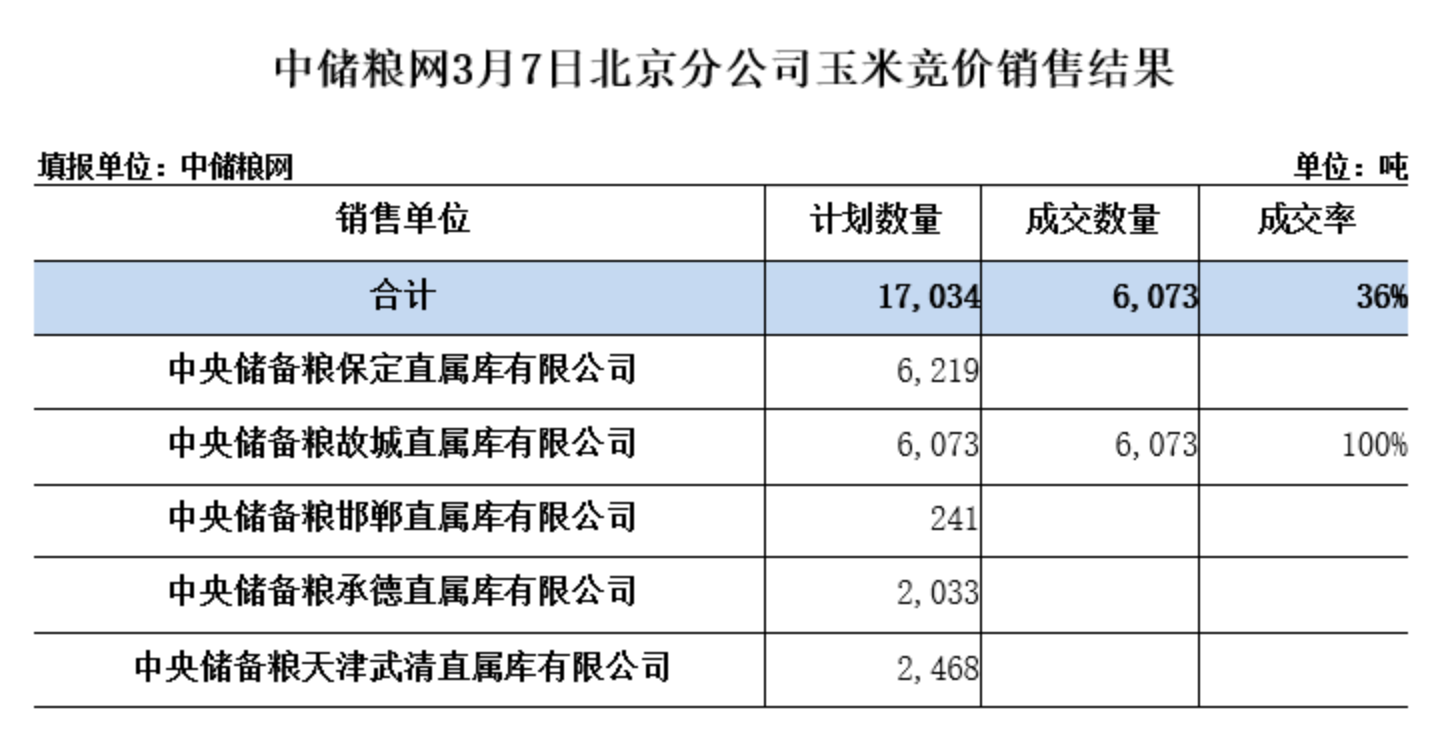 中储粮网3月7日北京分公司玉米竞价销售结果

填报单位：中储粮网 单位：吨

| 销售单位 | 计划数量 | 成交数量 | 成交率 |
|---|---|---|---|
| 合计 | 17,034 | 6,073 | 36% |
| 中央储备粮保定直属库有限公司 | 6,219 | | |
| 中央储备粮故城直属库有限公司 | 6,073 | 6,073 | 100% |
| 中央储备粮邯郸直属库有限公司 | 241 | | |
| 中央储备粮承德直属库有限公司 | 2,033 | | |
| 中央储备粮天津武清直属库有限公司 | 2,468 | | |